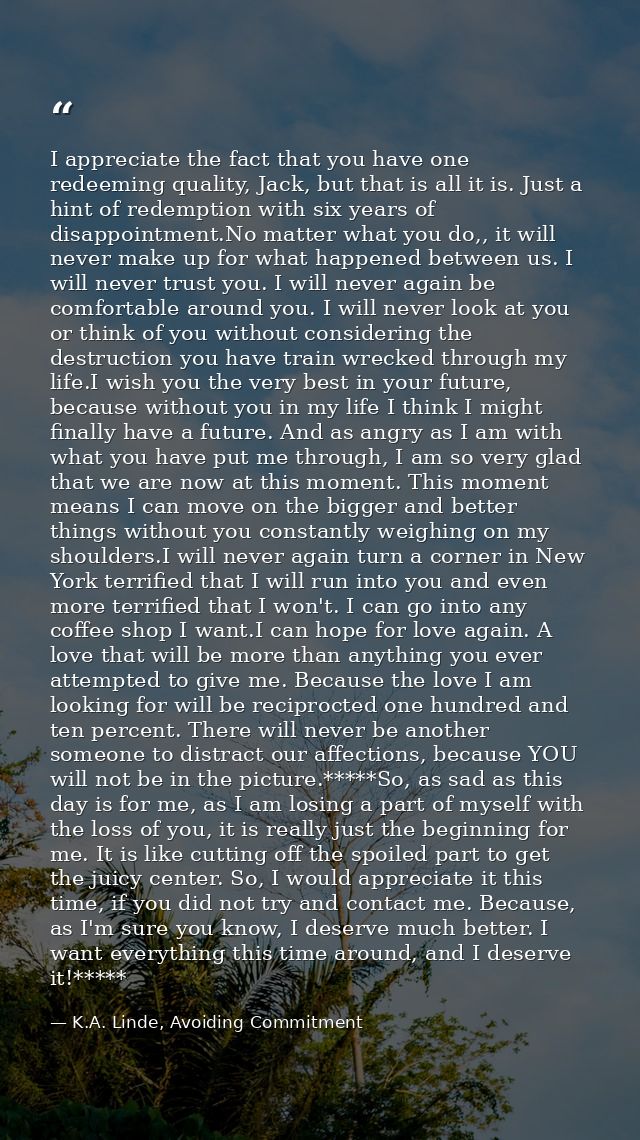 "

I appreciate the fact that you have one redeeming quality, Jack, but that is all it is. Just a hint of redemption with six years of disappointment.No matter what you do,, it will never make up for what happened between us. I will never trust you. I will never again be comfortable around you. I will never look at you or think of you without considering the destruction you have train wrecked through my life.I wish you the very best in your future, because without you in my life I think I might finally have a future. And as angry as I am with what you have put me through, I am so very glad that we are now at this moment. This moment means I can move on the bigger and better things without you constantly weighing on my shoulders.I will never again turn a corner in New York terrified that I will run into you and even more terrified that I won't. I can go into any coffee shop I want.I can hope for love again. A love that will be more than anything you ever attempted to give me. Because the love I am looking for will be reciprocted one hundred and ten percent. There will never be another someone to distract our affections, because YOU will not be in the picture.*****So, as sad as this day is for me, as I am losing a part of myself with the loss of you, it is really just the beginning for me. It is like cutting off the spoiled part to get the juicy center. So, I would appreciate it this time, if you did not try and contact me. Because, as I'm sure you know, I deserve much better. I want everything this time around, and I deserve it!*****

— K.A. Linde, Avoiding Commitment